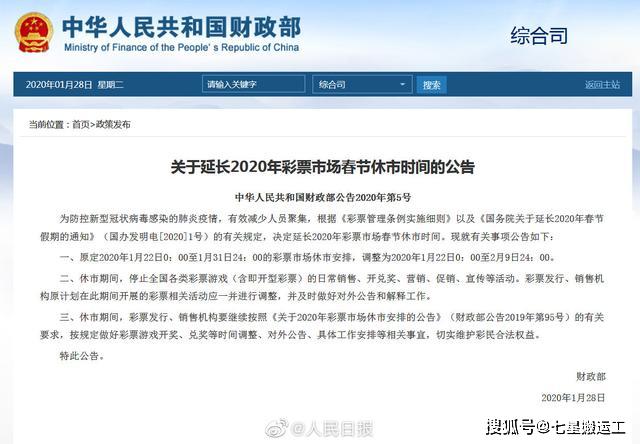 中华人民共和国财政部
Ministry of Finance of the People's Republic of China

综合司

2020年01月28日 星期二 请输入关键字 综合司 搜索 返回主站

当前位置：首页>政策发布

关于延长2020年彩票市场春节休市时间的公告

中华人民共和国财政部公告2020年第5号

为防控新型冠状病毒感染的肺炎疫情，有效减少人员聚集，根据《彩票管理条例实施细则》以及《国务院关于延长2020年春节假期的通知》（国办发明电[2020]1号）的有关规定，决定延长2020年彩票市场春节休市时间。现就有关事项公告如下：

一、原定2020年1月22日0：00至1月31日24：00的彩票市场休市安排，调整为2020年1月22日0：00至2月9日24：00。

二、休市期间，停止全国各类彩票游戏（含即开型彩票）的日常销售、开兑奖、营销、促销、宣传等活动。彩票发行、销售机构原计划在此期间开展的彩票相关活动应一并进行调整，并及时做好对外公告和解释工作。

三、休市期间，彩票发行、销售机构要继续按照《关于2020年彩票市场休市安排的公告》（财政部公告2019年第95号）的有关要求，按规定做好彩票游戏开奖、兑奖等时间调整、对外公告、具体工作安排等相关事宜，切实维护彩民合法权益。

特此公告。

财政部

2020年1月28日

@人民日报

搜狐号@七星搬运工